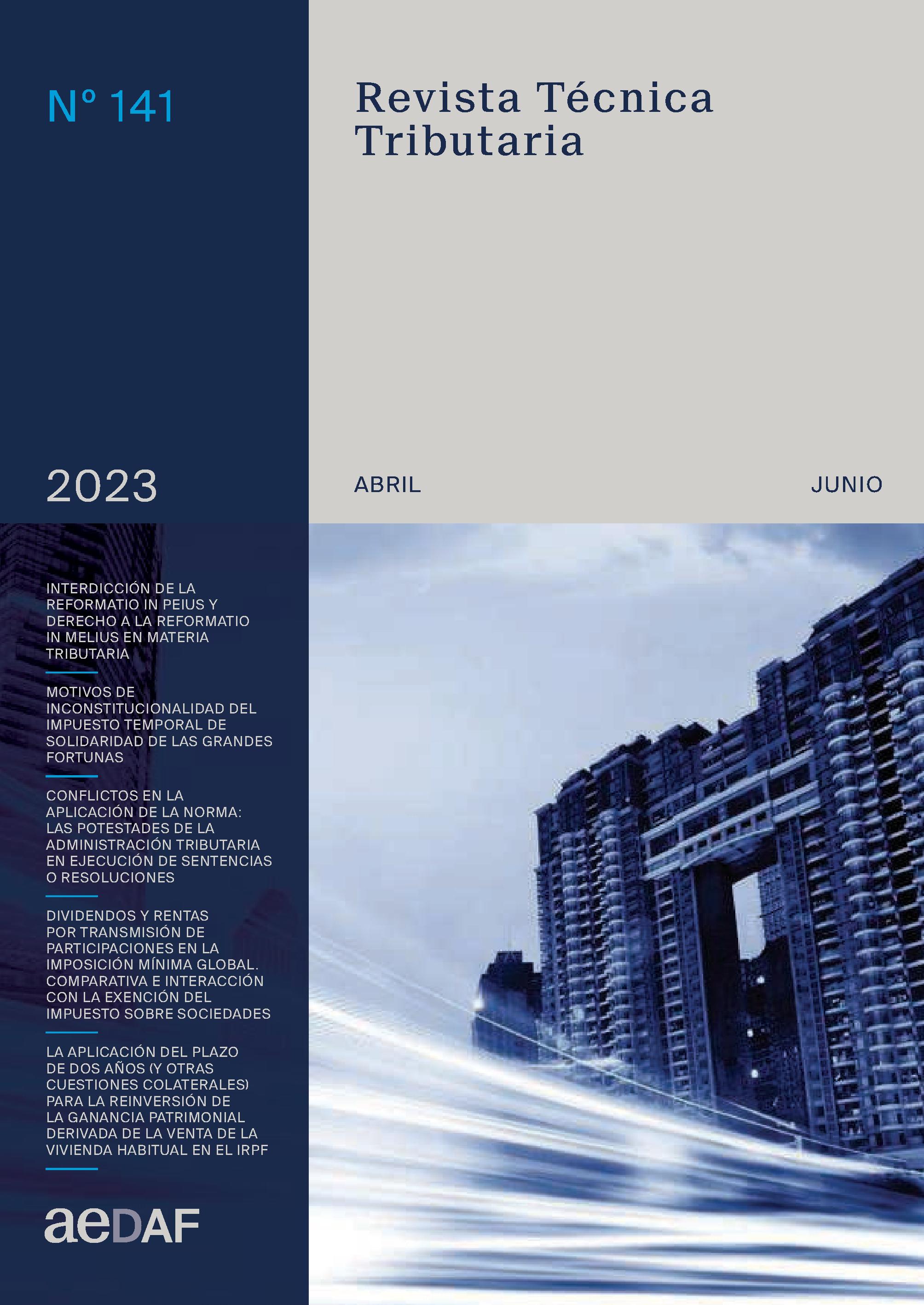 Nº 141

Revista Técnica
Tributaria

2023

ABRIL

JUNIO

INTERDICCIÓN DE LA REFORMATIO IN PEIUS Y DERECHO A LA REFORMATIO IN MELIUS EN MATERIA TRIBUTARIA

MOTIVOS DE INCONSTITUCIONALIDAD DEL IMPUESTO TEMPORAL DE SOLIDARIDAD DE LAS GRANDES FORTUNAS

CONFLICTOS EN LA APLICACIÓN DE LA NORMA: LAS POTESTADES DE LA ADMINISTRACIÓN TRIBUTARIA EN EJECUCIÓN DE SENTENCIAS O RESOLUCIONES

DIVIDENDOS Y RENTAS POR TRANSMISIÓN DE PARTICIPACIONES EN LA IMPOSICIÓN MÍNIMA GLOBAL. COMPARATIVA E INTERACCIÓN CON LA EXENCIÓN DEL IMPUESTO SOBRE SOCIEDADES

LA APLICACIÓN DEL PLAZO DE DOS AÑOS (Y OTRAS CUESTIONES COLATERALES) PARA LA REINVERSIÓN DE LA GANANCIA PATRIMONIAL DERIVADA DE LA VENTA DE LA VIVIENDA HABITUAL EN EL IRPF

aeDAF